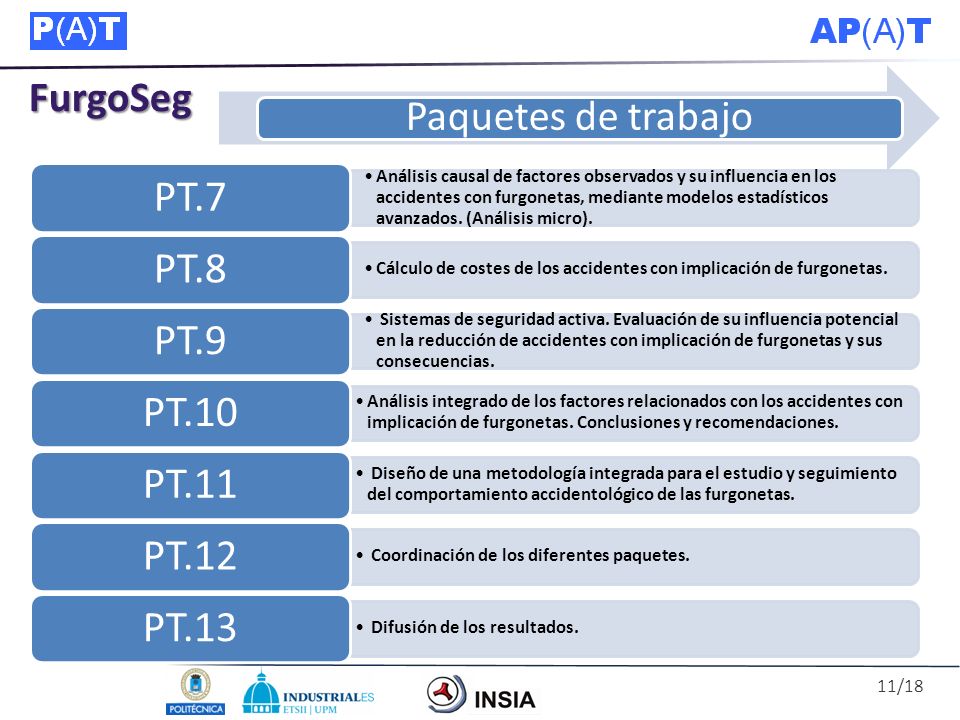 P(A)T

AP(A)T

FurgoSeg

Paquetes de trabajo

PT.7

• Análisis causal de factores observados y su influencia en los accidentes con furgonetas, mediante modelos estadísticos avanzados. (Análisis micro).

PT.8

• Cálculo de costes de los accidentes con implicación de furgonetas.

PT.9

• Sistemas de seguridad activa. Evaluación de su influencia potencial en la reducción de accidentes con implicación de furgonetas y sus consecuencias.

PT.10

• Análisis integrado de los factores relacionados con los accidentes con implicación de furgonetas. Conclusiones y recomendaciones.

PT.11

• Diseño de una metodología integrada para el estudio y seguimiento del comportamiento accidentológico de las furgonetas.

PT.12

• Coordinación de los diferentes paquetes.

PT.13

• Difusión de los resultados.

POLITÉCNICA

INDUSTRIALES ETSII | UPM

INSIA

11/18